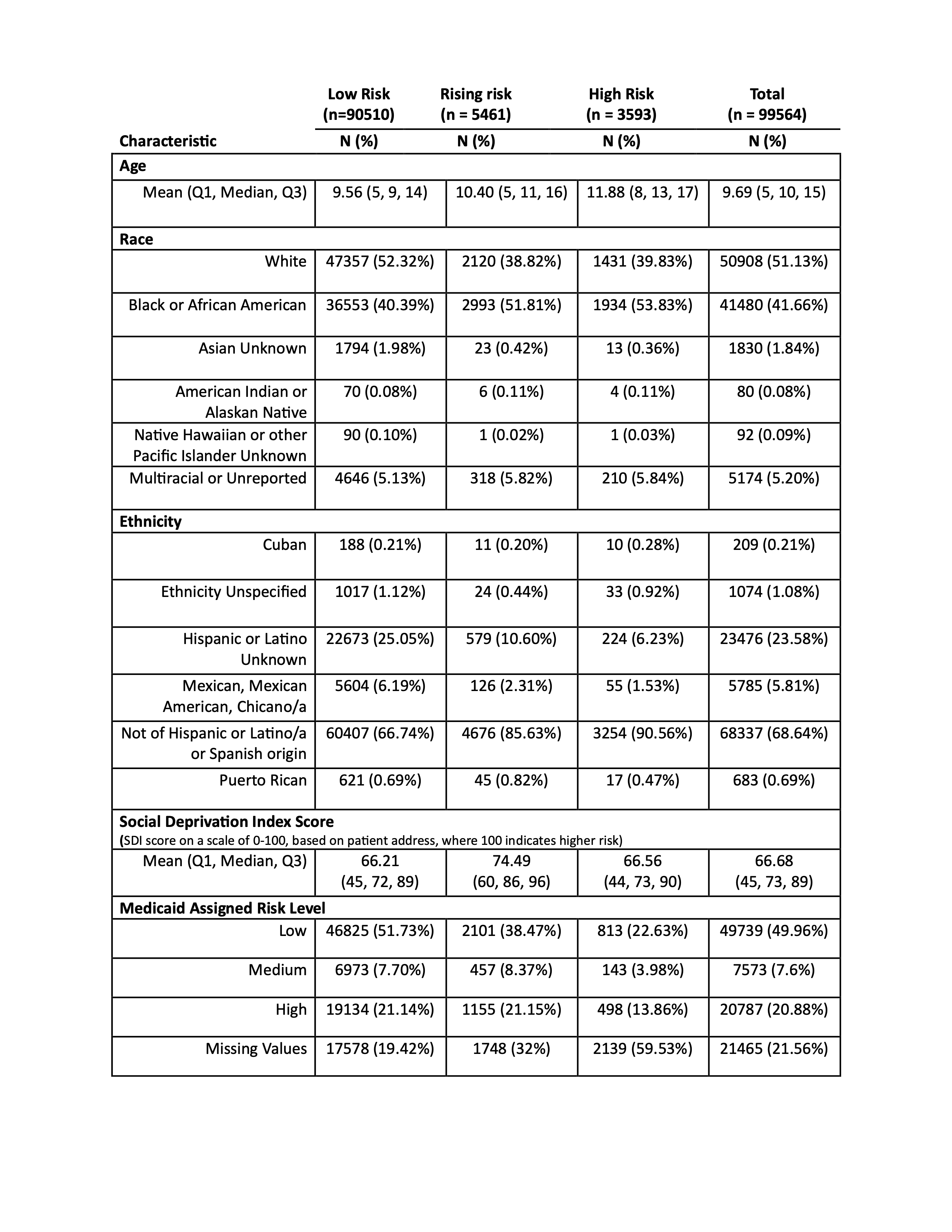 | Characteristic | Low Risk (n=90510) N (%) | Rising risk (n = 5461) N (%) | High Risk (n = 3593) N (%) | Total (n = 99564) N (%) |
|---|---|---|---|---|
| **Age** | | | | |
| Mean (Q1, Median, Q3) | 9.56 (5, 9, 14) | 10.40 (5, 11, 16) | 11.88 (8, 13, 17) | 9.69 (5, 10, 15) |
| **Race** | | | | |
| White | 47357 (52.32%) | 2120 (38.82%) | 1431 (39.83%) | 50908 (51.13%) |
| Black or African American | 36553 (40.39%) | 2993 (51.81%) | 1934 (53.83%) | 41480 (41.66%) |
| Asian Unknown | 1794 (1.98%) | 23 (0.42%) | 13 (0.36%) | 1830 (1.84%) |
| American Indian or Alaskan Native | 70 (0.08%) | 6 (0.11%) | 4 (0.11%) | 80 (0.08%) |
| Native Hawaiian or other Pacific Islander Unknown | 90 (0.10%) | 1 (0.02%) | 1 (0.03%) | 92 (0.09%) |
| Multiracial or Unreported | 4646 (5.13%) | 318 (5.82%) | 210 (5.84%) | 5174 (5.20%) |
| **Ethnicity** | | | | |
| Cuban | 188 (0.21%) | 11 (0.20%) | 10 (0.28%) | 209 (0.21%) |
| Ethnicity Unspecified | 1017 (1.12%) | 24 (0.44%) | 33 (0.92%) | 1074 (1.08%) |
| Hispanic or Latino Unknown | 22673 (25.05%) | 579 (10.60%) | 224 (6.23%) | 23476 (23.58%) |
| Mexican, Mexican American, Chicano/a | 5604 (6.19%) | 126 (2.31%) | 55 (1.53%) | 5785 (5.81%) |
| Not of Hispanic or Latino/a or Spanish origin | 60407 (66.74%) | 4676 (85.63%) | 3254 (90.56%) | 68337 (68.64%) |
| Puerto Rican | 621 (0.69%) | 45 (0.82%) | 17 (0.47%) | 683 (0.69%) |
| **Social Deprivation Index Score** (SDI score on a scale of 0-100, based on patient address, where 100 indicates higher risk) | | | | |
| Mean (Q1, Median, Q3) | 66.21 (45, 72, 89) | 74.49 (60, 86, 96) | 66.56 (44, 73, 90) | 66.68 (45, 73, 89) |
| **Medicaid Assigned Risk Level** | | | | |
| Low | 46825 (51.73%) | 2101 (38.47%) | 813 (22.63%) | 49739 (49.96%) |
| Medium | 6973 (7.70%) | 457 (8.37%) | 143 (3.98%) | 7573 (7.6%) |
| High | 19134 (21.14%) | 1155 (21.15%) | 498 (13.86%) | 20787 (20.88%) |
| Missing Values | 17578 (19.42%) | 1748 (32%) | 2139 (59.53%) | 21465 (21.56%) |